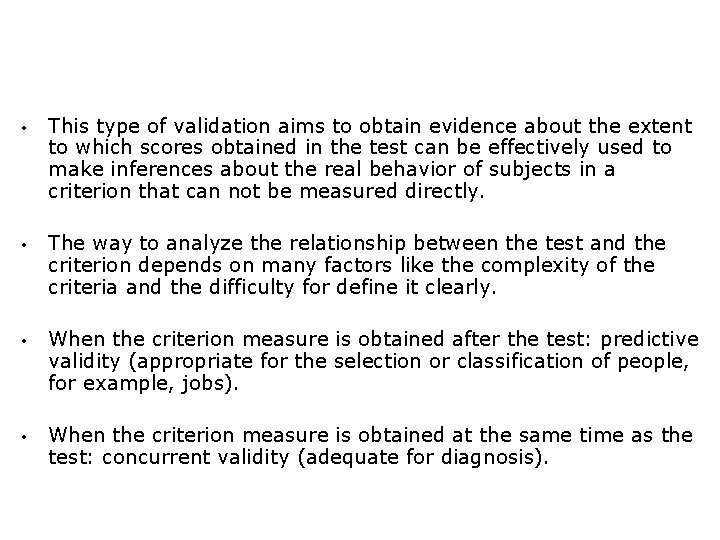 • This type of validation aims to obtain evidence about the extent to which scores obtained in the test can be effectively used to make inferences about the real behavior of subjects in a criterion that can not be measured directly.

• The way to analyze the relationship between the test and the criterion depends on many factors like the complexity of the criteria and the difficulty for define it clearly.

• When the criterion measure is obtained after the test: predictive validity (appropriate for the selection or classification of people, for example, jobs).

• When the criterion measure is obtained at the same time as the test: concurrent validity (adequate for diagnosis).